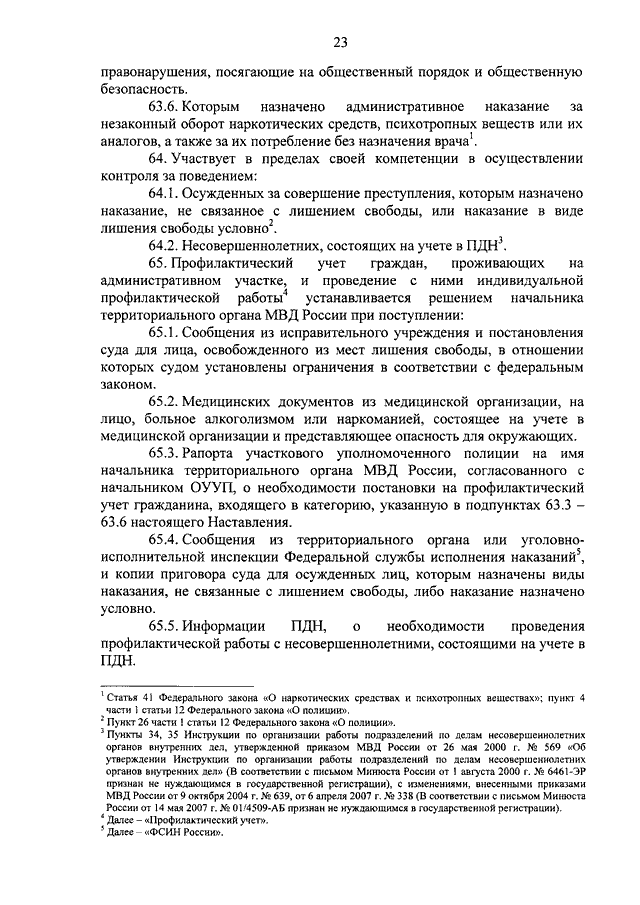 23

правонарушения, посягающие на общественный порядок и общественную безопасность.

63.6. Которым назначено административное наказание за незаконный оборот наркотических средств, психотропных веществ или их аналогов, а также за их потребление без назначения врача$^1$.

64. Участвует в пределах своей компетенции в осуществлении контроля за поведением:

64.1. Осужденных за совершение преступления, которым назначено наказание, не связанное с лишением свободы, или наказание в виде лишения свободы условно$^2$.

64.2. Несовершеннолетних, состоящих на учете в ПДН$^3$.

65. Профилактический учет граждан, проживающих на административном участке, и проведение с ними индивидуальной профилактической работы$^4$ устанавливается решением начальника территориального органа МВД России при поступлении:

65.1. Сообщения из исправительного учреждения и постановления суда для лица, освобожденного из мест лишения свободы, в отношении которых судом установлены ограничения в соответствии с федеральным законом.

65.2. Медицинских документов из медицинской организации, на лицо, больное алкоголизмом или наркоманией, состоящее на учете в медицинской организации и представляющее опасность для окружающих.

65.3. Рапорта участкового уполномоченного полиции на имя начальника территориального органа МВД России, согласованного с начальником ОУУП, о необходимости постановки на профилактический учет гражданина, входящего в категорию, указанную в подпунктах 63.3 – 63.6 настоящего Наставления.

65.4. Сообщения из территориального органа или уголовно-исполнительной инспекции Федеральной службы исполнения наказаний$^5$, и копии приговора суда для осужденных лиц, которым назначены виды наказания, не связанные с лишением свободы, либо наказание назначено условно.

65.5. Информации ПДН, о необходимости проведения профилактической работы с несовершеннолетними, состоящими на учете в ПДН.

$^1$ Статья 41 Федерального закона «О наркотических средствах и психотропных веществах»; пункт 4 части 1 статьи 12 Федерального закона «О полиции».
$^2$ Пункт 26 части 1 статьи 12 Федерального закона «О полиции».
$^3$ Пункты 34, 35 Инструкции по организации работы подразделений по делам несовершеннолетних органов внутренних дел, утвержденной приказом МВД России от 26 мая 2000 г. № 569 «Об утверждении Инструкции по организации работы подразделений по делам несовершеннолетних органов внутренних дел» (В соответствии с письмом Минюста России от 1 августа 2000 г. № 6461-ЭР признан не нуждающимся в государственной регистрации), с изменениями, внесенными приказами МВД России от 9 октября 2004 г. № 639, от 6 апреля 2007 г. № 338 (В соответствии с письмом Минюста России от 14 мая 2007 г. № 01/4509-АБ признан не нуждающимся в государственной регистрации).
$^4$ Далее – «Профилактический учет».
$^5$ Далее – «ФСИН России».